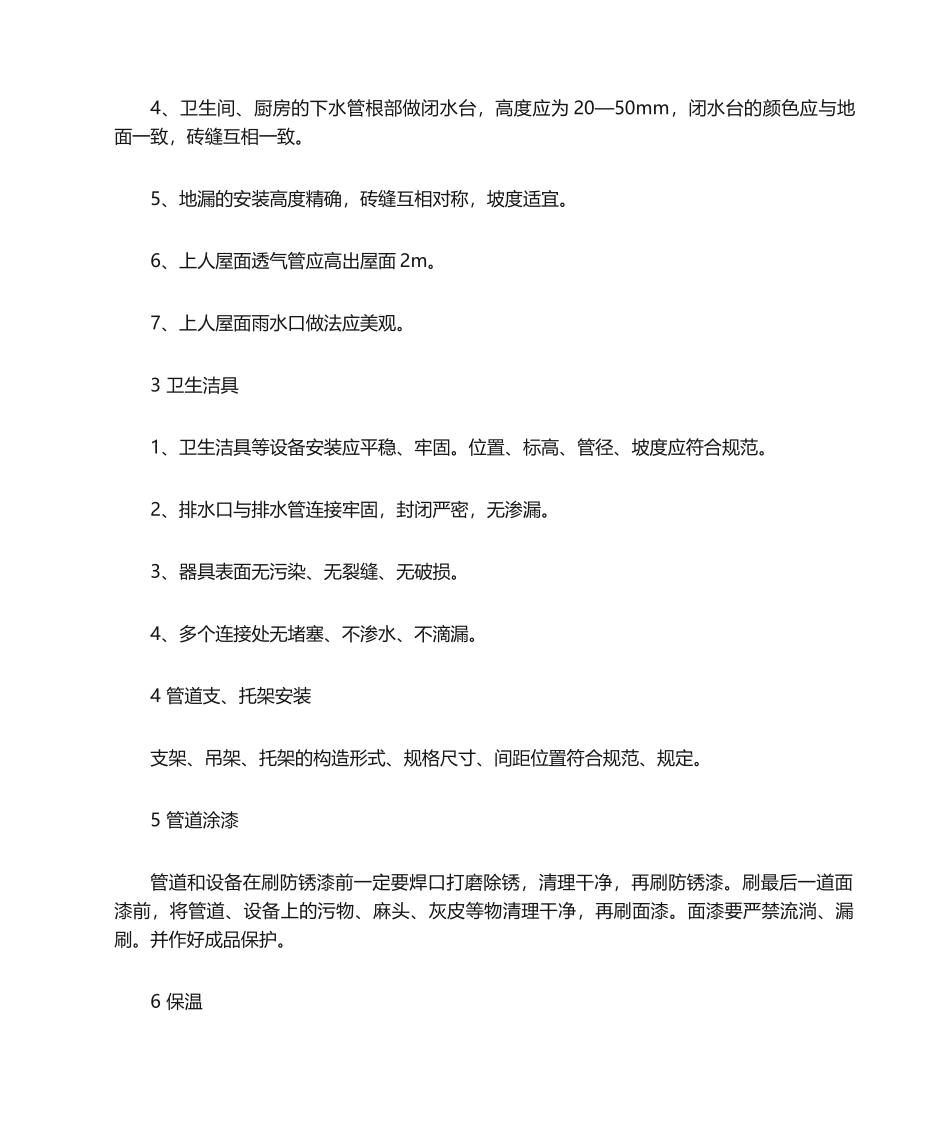 4、卫生间、厨房的下水管根部做闭水台，高度应为 20—50mm，闭水台的颜色应与地面一致，砖缝互相一致。

5、地漏的安装高度精确，砖缝互相对称，坡度适宜。

6、上人屋面透气管应高出屋面 2m。

7、上人屋面雨水口做法应美观。

3 卫生洁具

1、卫生洁具等设备安装应平稳、牢固。位置、标高、管径、坡度应符合规范。

2、排水口与排水管连接牢固，封闭严密，无渗漏。

3、器具表面无污染、无裂缝、无破损。

4、多个连接处无堵塞、不渗水、不滴漏。

4 管道支、托架安装

支架、吊架、托架的构造形式、规格尺寸、间距位置符合规范、规定。

5 管道涂漆

管道和设备在刷防锈漆前一定要焊口打磨除锈，清理干净，再刷防锈漆。刷最后一道面漆前，将管道、设备上的污物、麻头、灰皮等物清理干净，再刷面漆。面漆要严禁流淌、漏刷。并作好成品保护。

6 保温